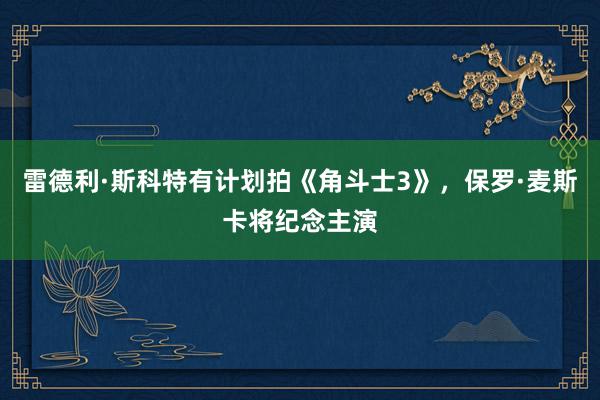 雷德利·斯科特有计划拍《角斗士3》，保罗·麦斯卡将纪念主演